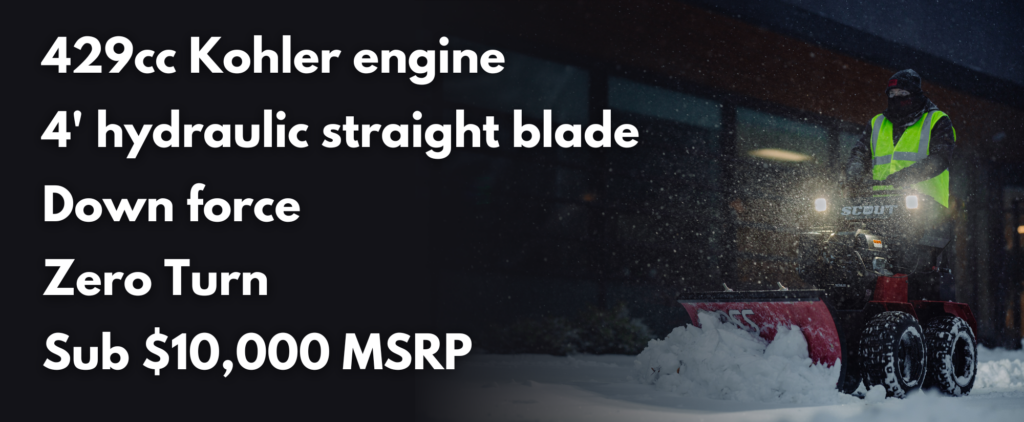 429cc Kohler engine
4' hydraulic straight blade
Down force
Zero Turn
Sub $10,000 MSRP

SCOUT